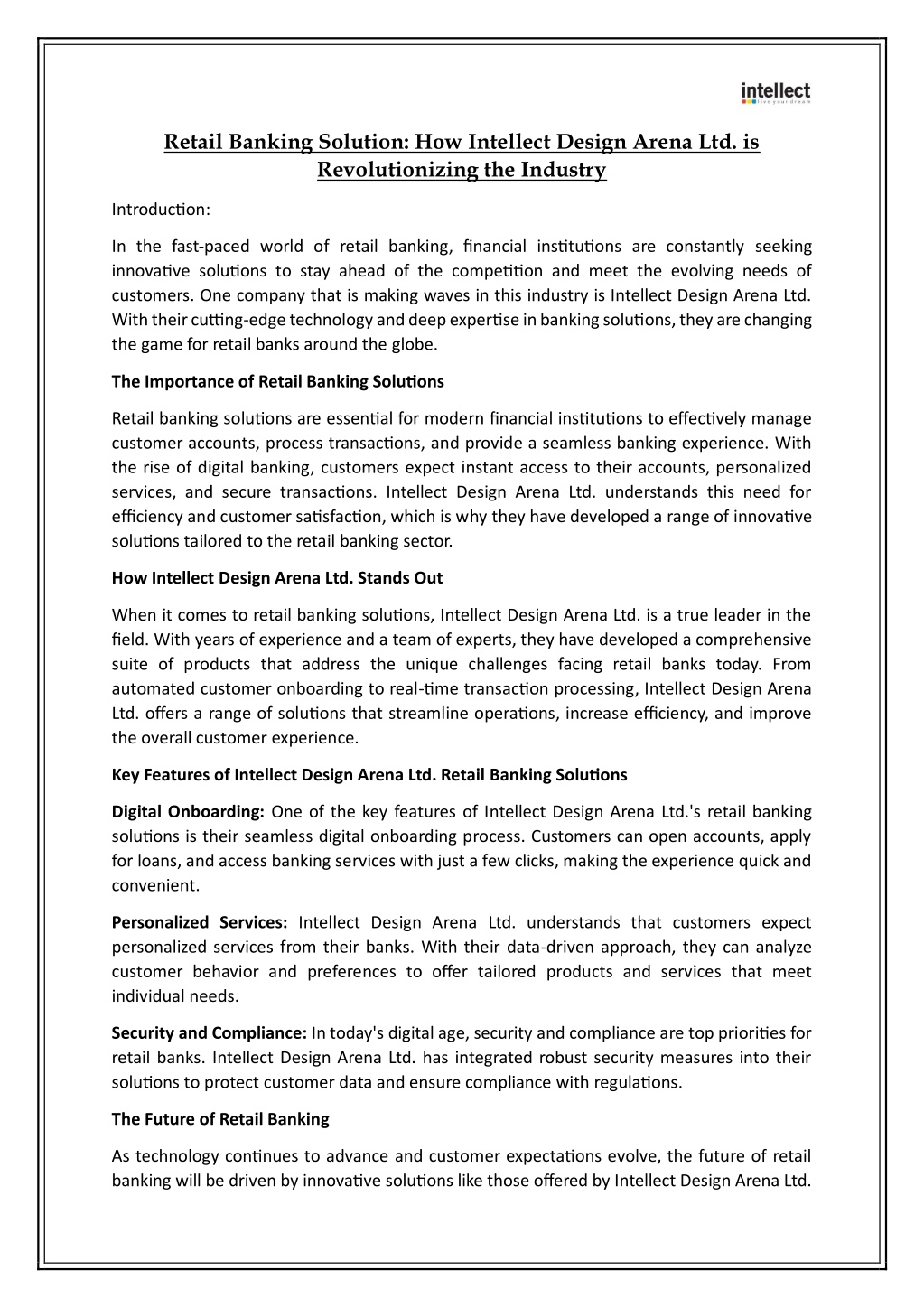 intellect
live your dream

Retail Banking Solution: How Intellect Design Arena Ltd. is Revolutionizing the Industry

Introduction:

In the fast-paced world of retail banking, financial institutions are constantly seeking innovative solutions to stay ahead of the competition and meet the evolving needs of customers. One company that is making waves in this industry is Intellect Design Arena Ltd. With their cutting-edge technology and deep expertise in banking solutions, they are changing the game for retail banks around the globe.

The Importance of Retail Banking Solutions

Retail banking solutions are essential for modern financial institutions to effectively manage customer accounts, process transactions, and provide a seamless banking experience. With the rise of digital banking, customers expect instant access to their accounts, personalized services, and secure transactions. Intellect Design Arena Ltd. understands this need for efficiency and customer satisfaction, which is why they have developed a range of innovative solutions tailored to the retail banking sector.

How Intellect Design Arena Ltd. Stands Out

When it comes to retail banking solutions, Intellect Design Arena Ltd. is a true leader in the field. With years of experience and a team of experts, they have developed a comprehensive suite of products that address the unique challenges facing retail banks today. From automated customer onboarding to real-time transaction processing, Intellect Design Arena Ltd. offers a range of solutions that streamline operations, increase efficiency, and improve the overall customer experience.

Key Features of Intellect Design Arena Ltd. Retail Banking Solutions

Digital Onboarding: One of the key features of Intellect Design Arena Ltd.'s retail banking solutions is their seamless digital onboarding process. Customers can open accounts, apply for loans, and access banking services with just a few clicks, making the experience quick and convenient.

Personalized Services: Intellect Design Arena Ltd. understands that customers expect personalized services from their banks. With their data-driven approach, they can analyze customer behavior and preferences to offer tailored products and services that meet individual needs.

Security and Compliance: In today's digital age, security and compliance are top priorities for retail banks. Intellect Design Arena Ltd. has integrated robust security measures into their solutions to protect customer data and ensure compliance with regulations.

The Future of Retail Banking

As technology continues to advance and customer expectations evolve, the future of retail banking will be driven by innovative solutions like those offered by Intellect Design Arena Ltd.